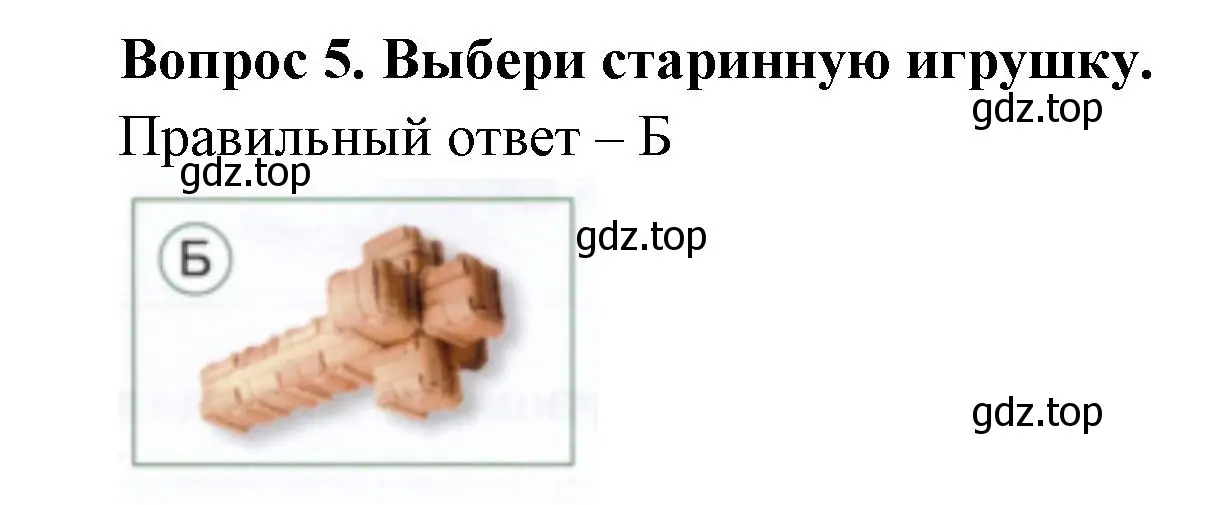 Вопрос 5. Выбери старинную игрушку.

gdz.top

Правильный ответ – Б

gdz.top

Б

gdz.top

gdz.top